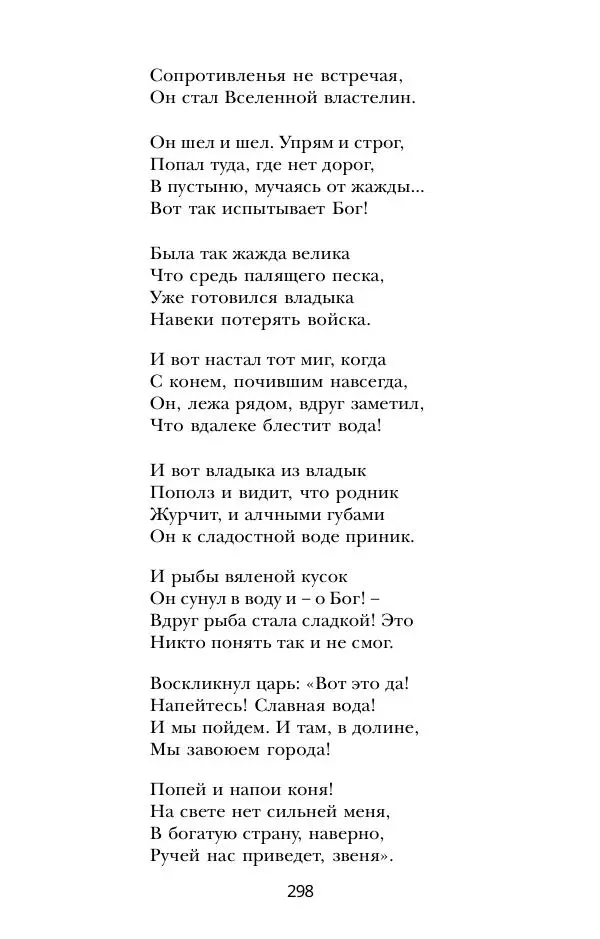 Сопротивленья не встречая,
Он стал Вселенной властелин.

Он шел и шел. Упрям и строг,
Попал туда, где нет дорог,
В пустыню, мучаясь от жажды...
Вот так испытывает Бог!

Была так жажда велика
Что средь палящего песка,
Уже готовился владыка
Навеки потерять войска.

И вот настал тот миг, когда
С конем, почившим навсегда,
Он, лежа рядом, вдруг заметил,
Что вдалеке блестит вода!

И вот владыка из владык
Пополз и видит, что родник
Журчит, и алчными губами
Он к сладостной воде приник.

И рыбы вяленой кусок
Он сунул в воду и – о Бог! –
Вдруг рыба стала сладкой! Это
Никто понять так и не смог.

Воскликнул царь: «Вот это да!
Напейтесь! Славная вода!
И мы пойдем. И там, в долине,
Мы завоюем города!

Попей и напои коня!
На свете нет сильней меня,
В богатую страну, наверно,
Ручей нас приведет, звеня».

298